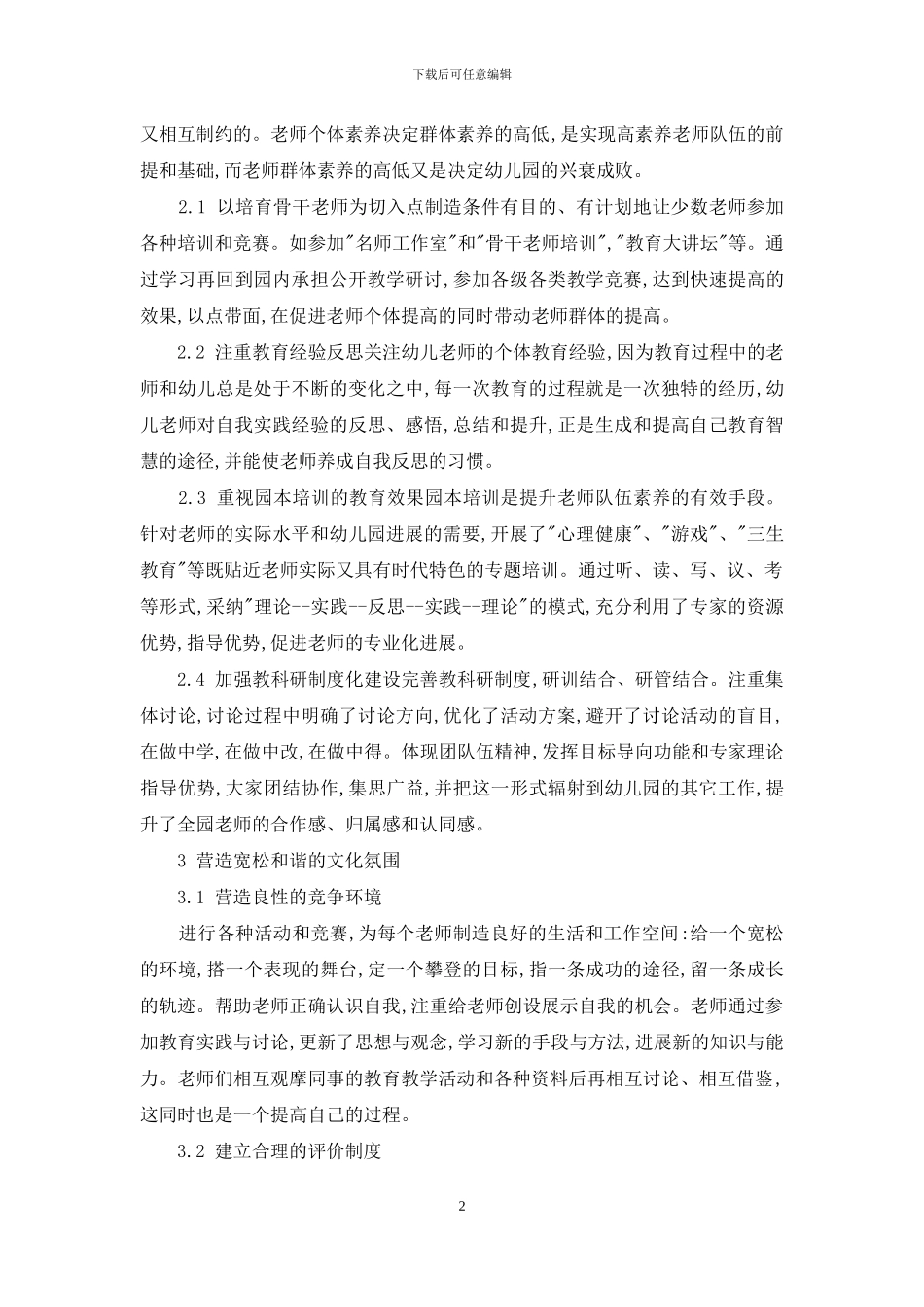 下载后可任意编辑

又相互制约的。老师个体素养决定群体素养的高低,是实现高素养老师队伍的前提和基础,而老师群体素养的高低又是决定幼儿园的兴衰成败。

2.1 以培育骨干老师为切入点制造条件有目的、有计划地让少数老师参加各种培训和竞赛。如参加"名师工作室"和"骨干老师培训","教育大讲坛"等。通过学习再回到园内承担公开教学研讨,参加各级各类教学竞赛,达到快速提高的效果,以点带面,在促进老师个体提高的同时带动老师群体的提高。

2.2 注重教育经验反思关注幼儿老师的个体教育经验,因为教育过程中的老师和幼儿总是处于不断的变化之中,每一次教育的过程就是一次独特的经历,幼儿老师对自我实践经验的反思、感悟,总结和提升,正是生成和提高自己教育智慧的途径,并能使老师养成自我反思的习惯。

2.3 重视园本培训的教育效果园本培训是提升老师队伍素养的有效手段。针对老师的实际水平和幼儿园进展的需要,开展了"心理健康"、"游戏"、"三生教育"等既贴近老师实际又具有时代特色的专题培训。通过听、读、写、议、考等形式,采纳"理论--实践--反思--实践--理论"的模式,充分利用了专家的资源优势,指导优势,促进老师的专业化进展。

2.4 加强教科研制度化建设完善教科研制度,研训结合、研管结合。注重集体讨论,讨论过程中明确了讨论方向,优化了活动方案,避开了讨论活动的盲目,在做中学,在做中改,在做中得。体现团队伍精神,发挥目标导向功能和专家理论指导优势,大家团结协作,集思广益,并把这一形式辐射到幼儿园的其它工作,提升了全园老师的合作感、归属感和认同感。

3 营造宽松和谐的文化氛围

3.1 营造良性的竞争环境

进行各种活动和竞赛,为每个老师制造良好的生活和工作空间:给一个宽松的环境,搭一个表现的舞台,定一个攀登的目标,指一条成功的途径,留一条成长的轨迹。帮助老师正确认识自我,注重给老师创设展示自我的机会。老师通过参加教育实践与讨论,更新了思想与观念,学习新的手段与方法,进展新的知识与能力。老师们相互观摩同事的教育教学活动和各种资料后再相互讨论、相互借鉴,这同时也是一个提高自己的过程。

3.2 建立合理的评价制度

2